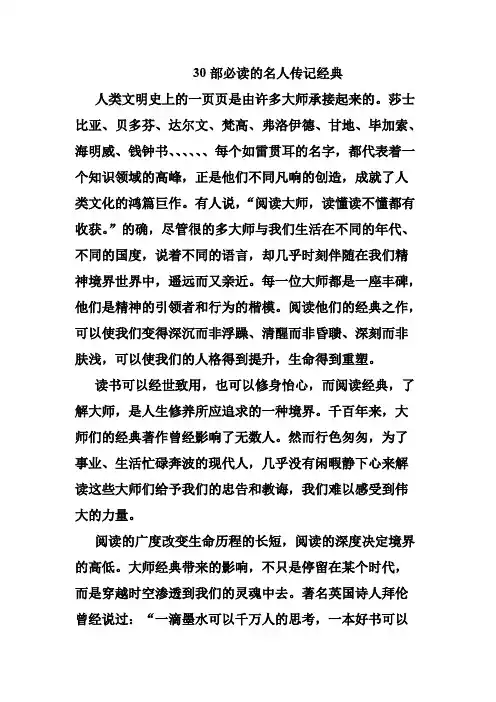 30 部必读的名人传记经典

人类文明史上的一页页是由许多大师承接起来的。莎士比亚、贝多芬、达尔文、梵高、弗洛伊德、甘地、毕加索、海明威、钱钟书、、、、、、每个如雷贯耳的名字，都代表着一个知识领域的高峰，正是他们不同凡响的创造，成就了人类文化的鸿篇巨作。有人说，“阅读大师，读懂读不懂都有收获。”的确，尽管很的多大师与我们生活在不同的年代、不同的国度，说着不同的语言，却几乎时刻伴随在我们精神境界世界中，遥远而又亲近。每一位大师都是一座丰碑，他们是精神的引领者和行为的楷模。阅读他们的经典之作，可以使我们变得深沉而非浮躁、清醒而非昏聩、深刻而非肤浅，可以使我们的人格得到提升，生命得到重塑。

读书可以经世致用，也可以修身怡心，而阅读经典，了解大师，是人生修养所应追求的一种境界。千百年来，大师们的经典著作曾经影响了无数人。然而行色匆匆，为了事业、生活忙碌奔波的现代人，几乎没有闲暇静下心来解读这些大师们给予我们的忠告和教诲，我们难以感受到伟大的力量。

阅读的广度改变生命历程的长短，阅读的深度决定境界的高低。大师经典带来的影响，不只是停留在某个时代，而是穿越时空渗透到我们的灵魂中去。著名英国诗人拜伦曾经说过：“一滴墨水可以千万人的思考，一本好书可以